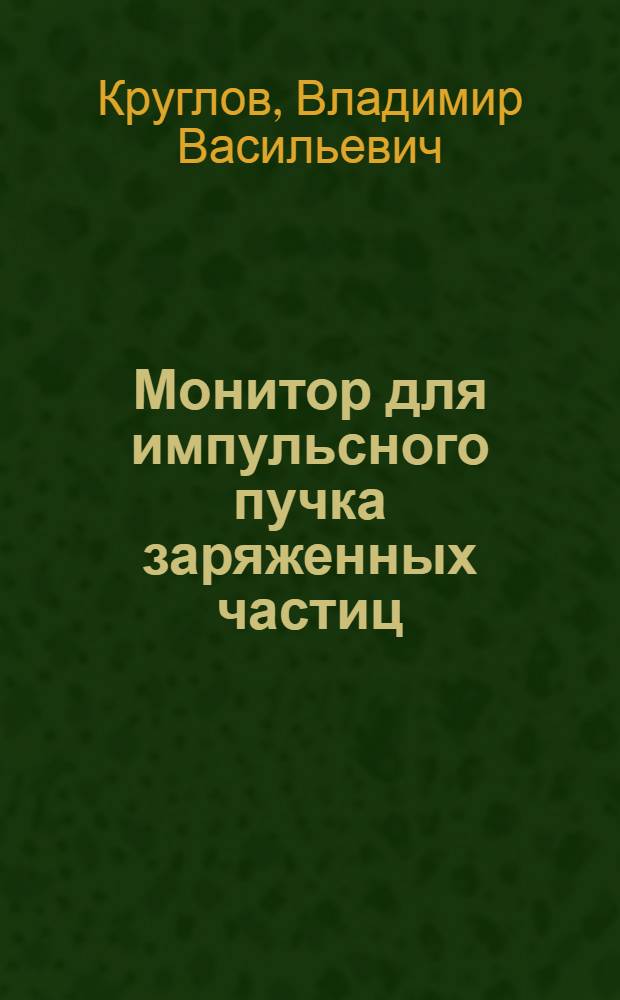 Круглов, Владимир Васильевич

Монитор для импульсного пучка заряженных частиц